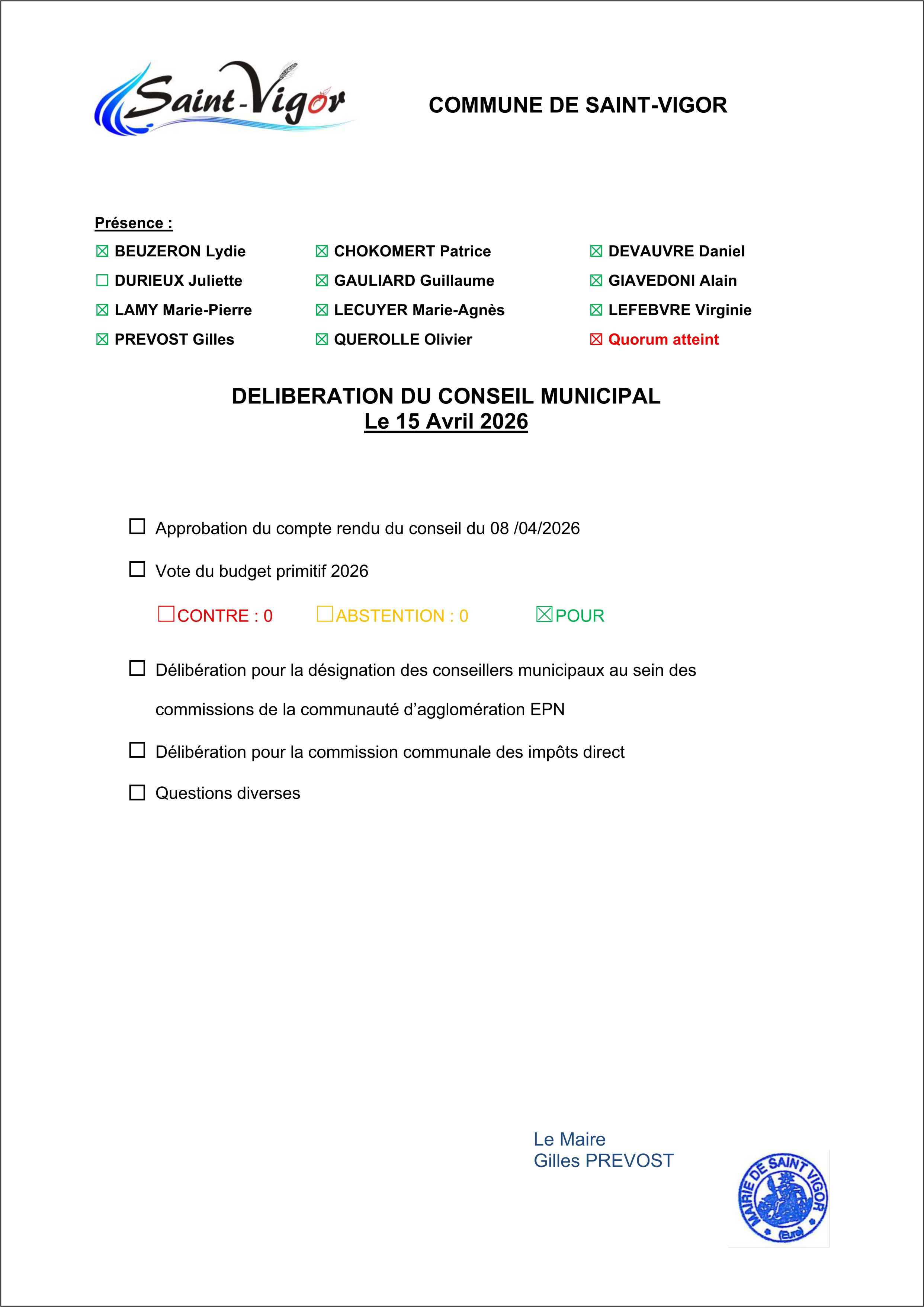 Saint-Vigor

COMMUNE DE SAINT-VIGOR

Présence :

☒ BEUZERON Lydie
☐ DURIEUX Juliette
☒ LAMY Marie-Pierre
☒ PREVOST Gilles

☒ CHOKOMERT Patrice
☒ GAULIARD Guillaume
☒ LECUYER Marie-Agnès
☒ QUEROLLE Olivier

☒ DEVAUVRE Daniel
☒ GIAVEDONI Alain
☒ LEFEBVRE Virginie
☒ Quorum atteint

DELIBERATION DU CONSEIL MUNICIPAL
Le 15 Avril 2026

☐ Approbation du compte rendu du conseil du 08 /04/2026

☐ Vote du budget primitif 2026

☐CONTRE : 0 ☐ABSTENTION : 0 ☒POUR

☐ Délibération pour la désignation des conseillers municipaux au sein des commissions de la communauté d'agglomération EPN

☐ Délibération pour la commission communale des impôts direct

☐ Questions diverses

Le Maire
Gilles PREVOST

MAIRIE DE SAINT VIGOR (Eure)